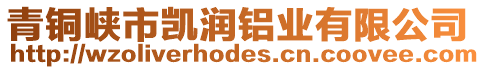 青铜峡市凯润铝业有限公司
http://wzoliverhodes.cn.coovee.com